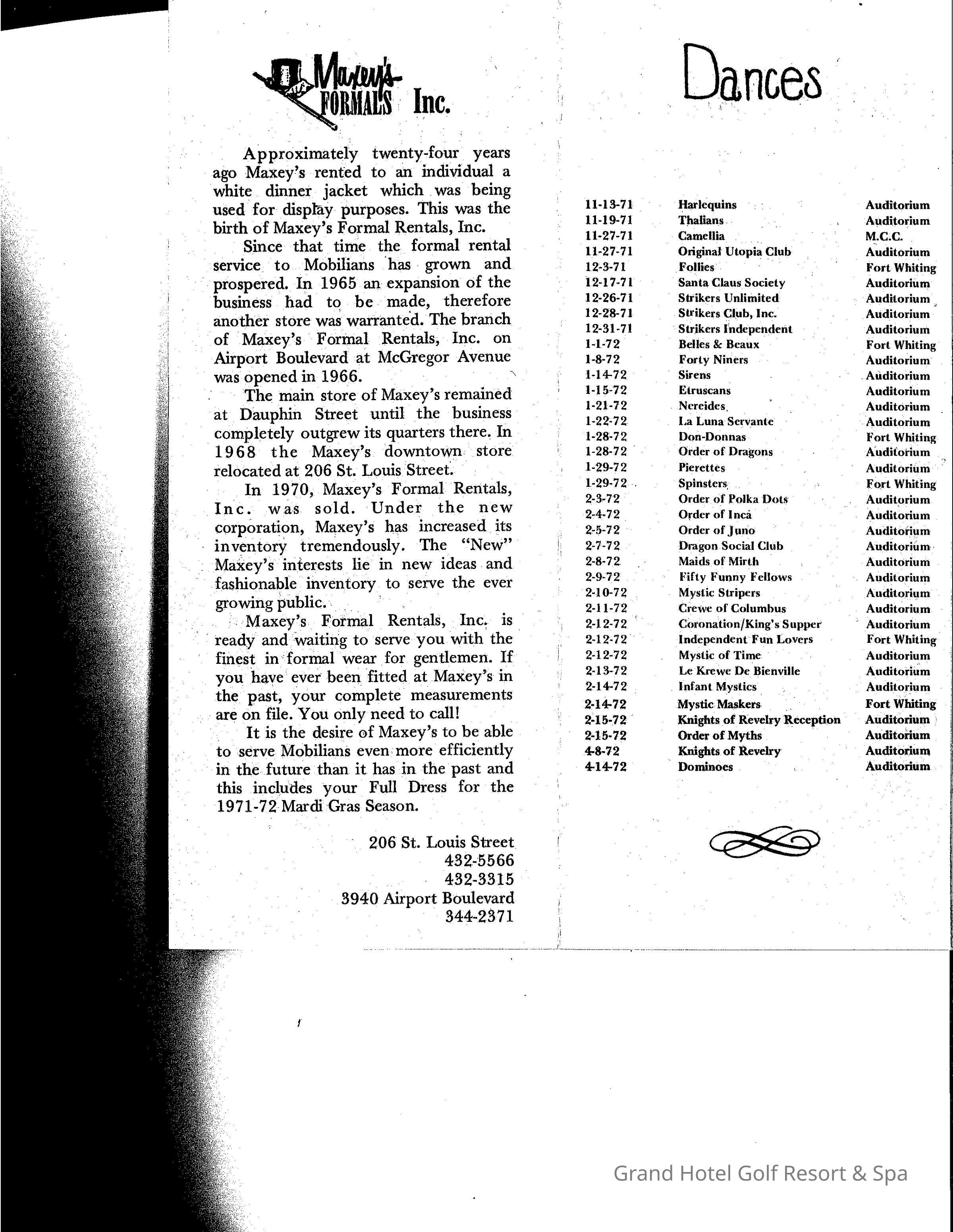 Maxey's FORMALS Inc.

Approximately twenty-four years ago Maxey's rented to an individual a white dinner jacket which was being used for display purposes. This was the birth of Maxey's Formal Rentals, Inc.

Since that time the formal rental service to Mobilians has grown and prospered. In 1965 an expansion of the business had to be made, therefore another store was warranted. The branch of Maxey's Formal Rentals, Inc. on Airport Boulevard at McGregor Avenue was opened in 1966.

The main store of Maxey's remained at Dauphin Street until the business completely outgrew its quarters there. In 1968 the Maxey's downtown store relocated at 206 St. Louis Street.

In 1970, Maxey's Formal Rentals, Inc. was sold. Under the new corporation, Maxey's has increased its inventory tremendously. The "New" Maxey's interests lie in new ideas and fashionable inventory to serve the ever growing public.

Maxey's Formal Rentals, Inc. is ready and waiting to serve you with the finest in formal wear for gentlemen. If you have ever been fitted at Maxey's in the past, your complete measurements are on file. You only need to call!

It is the desire of Maxey's to be able to serve Mobilians even more efficiently in the future than it has in the past and this includes your Full Dress for the 1971-72 Mardi Gras Season.

206 St. Louis Street
432-5566
432-3315
3940 Airport Boulevard
344-2371

Dances

| | | |
|---|---|---|
| 11-13-71 | Harlequins | Auditorium |
| 11-19-71 | Thalians | Auditorium |
| 11-27-71 | Camellia | M.C.C. |
| 11-27-71 | Original Utopia Club | Auditorium |
| 12-3-71 | Follies | Fort Whiting |
| 12-17-71 | Santa Claus Society | Auditorium |
| 12-26-71 | Strikers Unlimited | Auditorium |
| 12-28-71 | Strikers Club, Inc. | Auditorium |
| 12-31-71 | Strikers Independent | Auditorium |
| 1-1-72 | Belles & Beaux | Fort Whiting |
| 1-8-72 | Forty Niners | Auditorium |
| 1-14-72 | Sirens | Auditorium |
| 1-15-72 | Etruscans | Auditorium |
| 1-21-72 | Nereides | Auditorium |
| 1-22-72 | La Luna Servante | Auditorium |
| 1-28-72 | Don-Donnas | Fort Whiting |
| 1-28-72 | Order of Dragons | Auditorium |
| 1-29-72 | Pierettes | Auditorium |
| 1-29-72 | Spinsters | Fort Whiting |
| 2-3-72 | Order of Polka Dots | Auditorium |
| 2-4-72 | Order of Inca | Auditorium |
| 2-5-72 | Order of Juno | Auditorium |
| 2-7-72 | Dragon Social Club | Auditorium |
| 2-8-72 | Maids of Mirth | Auditorium |
| 2-9-72 | Fifty Funny Fellows | Auditorium |
| 2-10-72 | Mystic Stripers | Auditorium |
| 2-11-72 | Crewe of Columbus | Auditorium |
| 2-12-72 | Coronation/King's Supper | Auditorium |
| 2-12-72 | Independent Fun Lovers | Fort Whiting |
| 2-12-72 | Mystic of Time | Auditorium |
| 2-13-72 | Le Krewe De Bienville | Auditorium |
| 2-14-72 | Infant Mystics | Auditorium |
| 2-14-72 | Mystic Maskers | Fort Whiting |
| 2-15-72 | Knights of Revelry Reception | Auditorium |
| 2-15-72 | Order of Myths | Auditorium |
| 4-8-72 | Knights of Revelry | Auditorium |
| 4-14-72 | Dominoes | Auditorium |

Grand Hotel Golf Resort & Spa